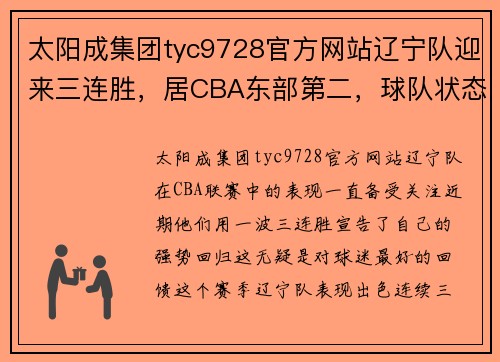 太阳成集团tyc9728官方网站辽宁队迎来三连胜，居CBA东部第二，球队状态

太阳成集团tyc9728官方网站辽宁队在CBA联赛中的表现一直备受关注近期他们用一波三连胜宣告了自己的强势回归这无疑是对球迷最好的回馈这个赛季辽宁队表现出色连续三